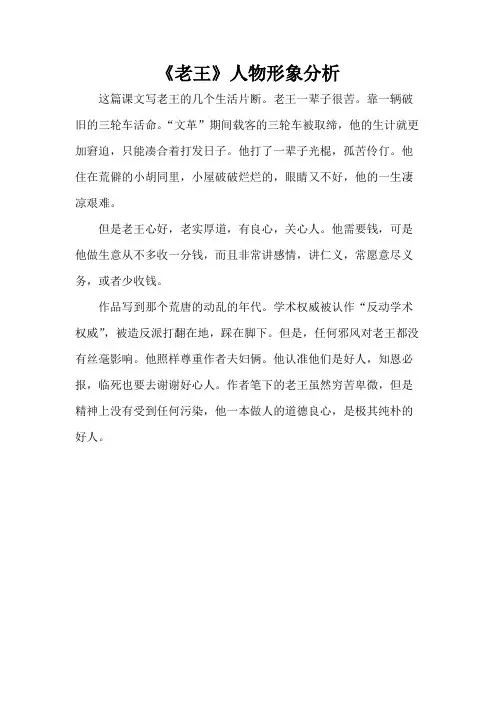 《老王》人物形象分析

这篇课文写老王的几个生活片断。老王一辈子很苦。靠一辆破旧的三轮车活命。“文革”期间载客的三轮车被取缔，他的生计就更加窘迫，只能凑合着打发日子。他打了一辈子光棍，孤苦伶仃。他住在荒僻的小胡同里，小屋破破烂烂的，眼睛又不好，他的一生凄凉艰难。

但是老王心好，老实厚道，有良心，关心人。他需要钱，可是他做生意从不多收一分钱，而且非常讲感情，讲仁义，常愿意尽义务，或者少收钱。

作品写到那个荒唐的动乱的年代。学术权威被认作“反动学术权威”，被造反派打翻在地，踩在脚下。但是，任何邪风对老王都没有丝毫影响。他照样尊重作者夫妇俩。他认准他们是好人，知恩必报，临死也要去谢谢好心人。作者笔下的老王虽然穷苦卑微，但是精神上没有受到任何污染，他一本做人的道德良心，是极其纯朴的好人。